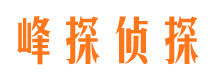 峰探侦探